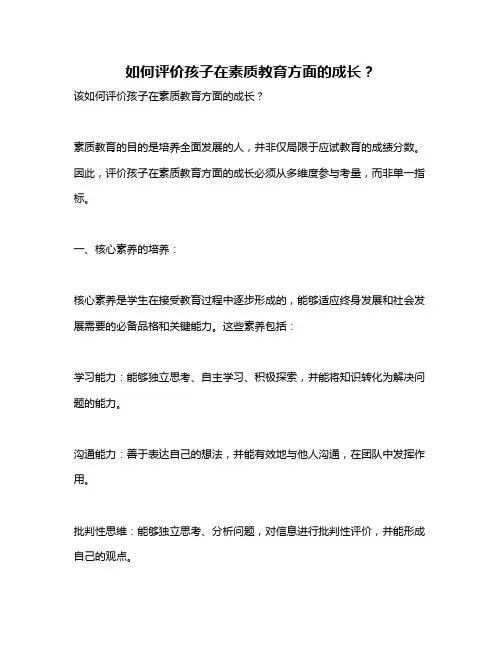 如何评价孩子在素质教育方面的成长？

该如何评价孩子在素质教育方面的成长？

素质教育的目的是培养全面发展的人，并非仅局限于应试教育的成绩分数。因此，评价孩子在素质教育方面的成长必须从多维度参与考量，而非单一指标。

一、核心素养的培养：

核心素养是学生在接受教育过程中逐步形成的，能够适应终身发展和社会发展需要的必备品格和关键能力。这些素养包括：

学习能力：能够独立思考、自主学习、积极探索，并能将知识转化为解决问题的能力。

沟通能力：善于表达自己的想法，并能有效地与他人沟通，在团队中发挥作用。

批判性思维：能够独立思考、分析问题，对信息进行批判性评价，并能形成自己的观点。